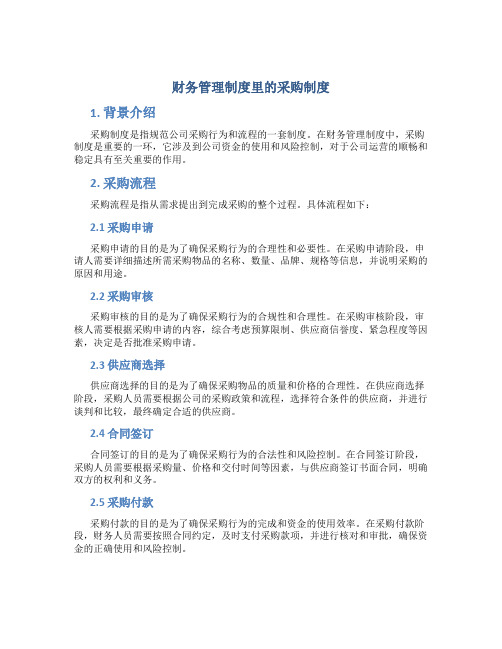 财务管理制度里的采购制度

1. 背景介绍

采购制度是指规范公司采购行为和流程的一套制度。在财务管理制度中，采购制度是重要的一环，它涉及到公司资金的使用和风险控制，对于公司运营的顺畅和稳定具有至关重要的作用。

2. 采购流程

采购流程是指从需求提出到完成采购的整个过程。具体流程如下：

2.1 采购申请

采购申请的目的是为了确保采购行为的合理性和必要性。在采购申请阶段，申请人需要详细描述所需采购物品的名称、数量、品牌、规格等信息，并说明采购的原因和用途。

2.2 采购审核

采购审核的目的是为了确保采购行为的合规性和合理性。在采购审核阶段，审核人需要根据采购申请的内容，综合考虑预算限制、供应商信誉度、紧急程度等因素，决定是否批准采购申请。

2.3 供应商选择

供应商选择的目的是为了确保采购物品的质量和价格的合理性。在供应商选择阶段，采购人员需要根据公司的采购政策和流程，选择符合条件的供应商，并进行谈判和比较，最终确定合适的供应商。

2.4 合同签订

合同签订的目的是为了确保采购行为的合法性和风险控制。在合同签订阶段，采购人员需要根据采购量、价格和交付时间等因素，与供应商签订书面合同，明确双方的权利和义务。

2.5 采购付款

采购付款的目的是为了确保采购行为的完成和资金的使用效率。在采购付款阶段，财务人员需要按照合同约定，及时支付采购款项，并进行核对和审批，确保资金的正确使用和风险控制。